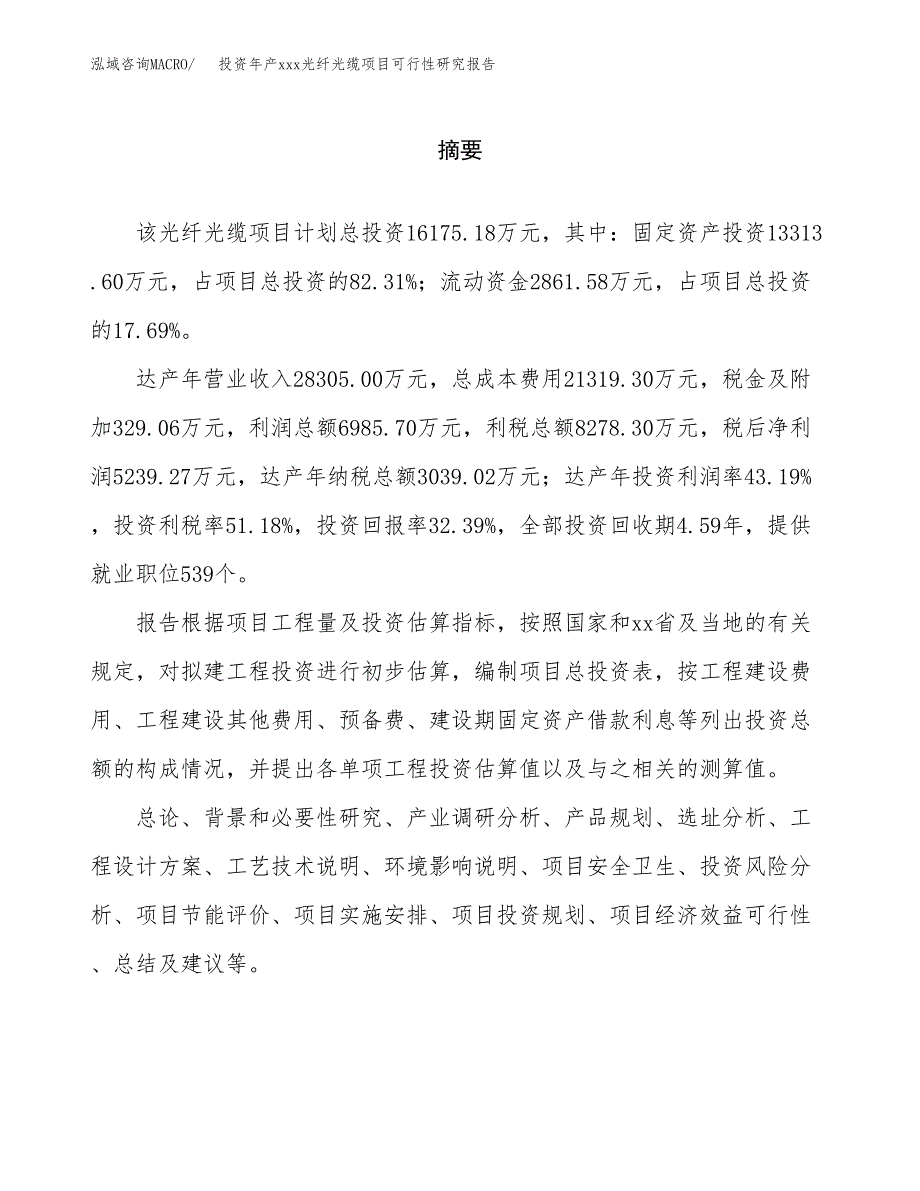 泓域咨询MACRO/ 投资年产xxx光纤光缆项目可行性研究报告

摘要

该光纤光缆项目计划总投资16175.18万元，其中：固定资产投资13313.60万元，占项目总投资的82.31%；流动资金2861.58万元，占项目总投资的17.69%。

达产年营业收入28305.00万元，总成本费用21319.30万元，税金及附加329.06万元，利润总额6985.70万元，利税总额8278.30万元，税后净利润5239.27万元，达产年纳税总额3039.02万元；达产年投资利润率43.19%，投资利税率51.18%，投资回报率32.39%，全部投资回收期4.59年，提供就业职位539个。

报告根据项目工程量及投资估算指标，按照国家和xx省及当地的有关规定，对拟建工程投资进行初步估算，编制项目总投资表，按工程建设费用、工程建设其他费用、预备费、建设期固定资产借款利息等列出投资总额的构成情况，并提出各单项工程投资估算值以及与之相关的测算值。

总论、背景和必要性研究、产业调研分析、产品规划、选址分析、工程设计方案、工艺技术说明、环境影响说明、项目安全卫生、投资风险分析、项目节能评价、项目实施安排、项目投资规划、项目经济效益可行性、总结及建议等。